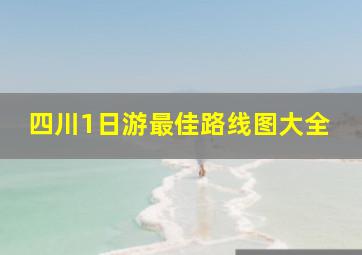 四川1日游最佳路线图大全